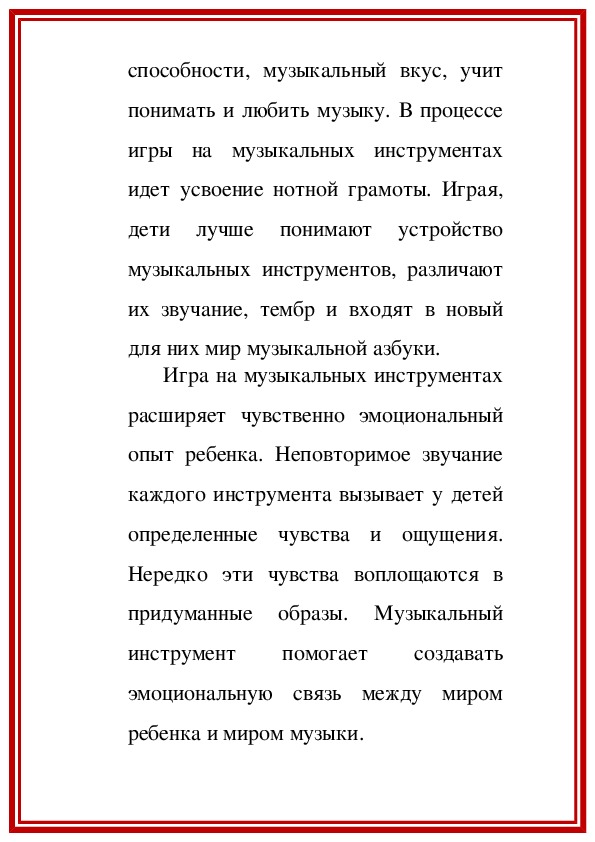 способности, музыкальный вкус, учит понимать и любить музыку. В процессе игры на музыкальных инструментах идет усвоение нотной грамоты. Играя, дети лучше понимают устройство музыкальных инструментов, различают их звучание, тембр и входят в новый для них мир музыкальной азбуки.

Игра на музыкальных инструментах расширяет чувственно эмоциональный опыт ребенка. Неповторимое звучание каждого инструмента вызывает у детей определенные чувства и ощущения. Нередко эти чувства воплощаются в придуманные образы. Музыкальный инструмент помогает создавать эмоциональную связь между миром ребенка и миром музыки.